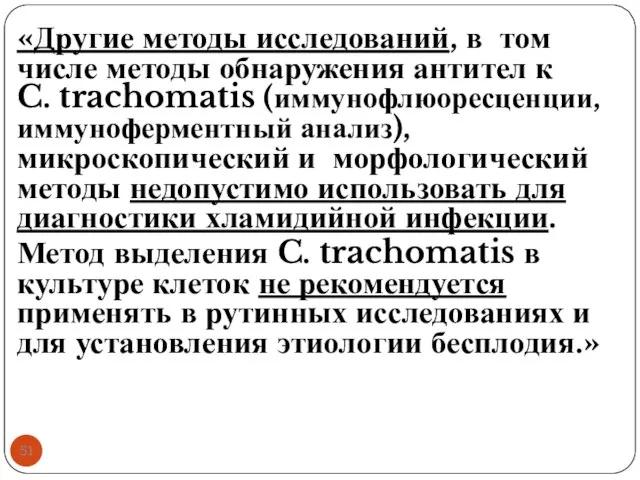 «Другие методы исследований, в том числе методы обнаружения антител к C. trachomatis (иммунофлюоресценции, иммуноферментный анализ), микроскопический и морфологический методы недопустимо использовать для диагностики хламидийной инфекции. Метод выделения C. trachomatis в культуре клеток не рекомендуется применять в рутинных исследованиях и для установления этиологии бесплодия.»

51